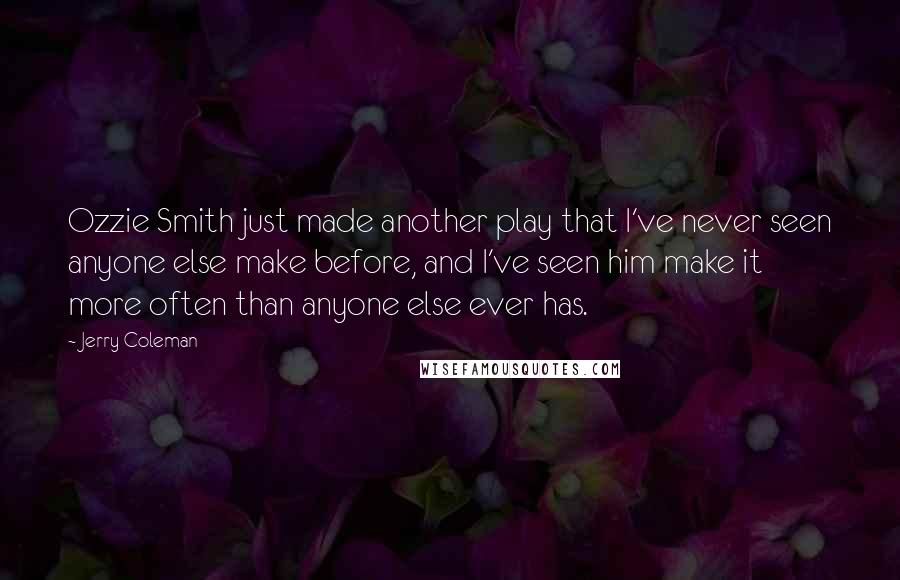 Ozzie Smith just made another play that I've never seen anyone else make before, and I've seen him make it more often than anyone else ever has.

- Jerry Coleman

WISEFAMOUSQUOTES.COM